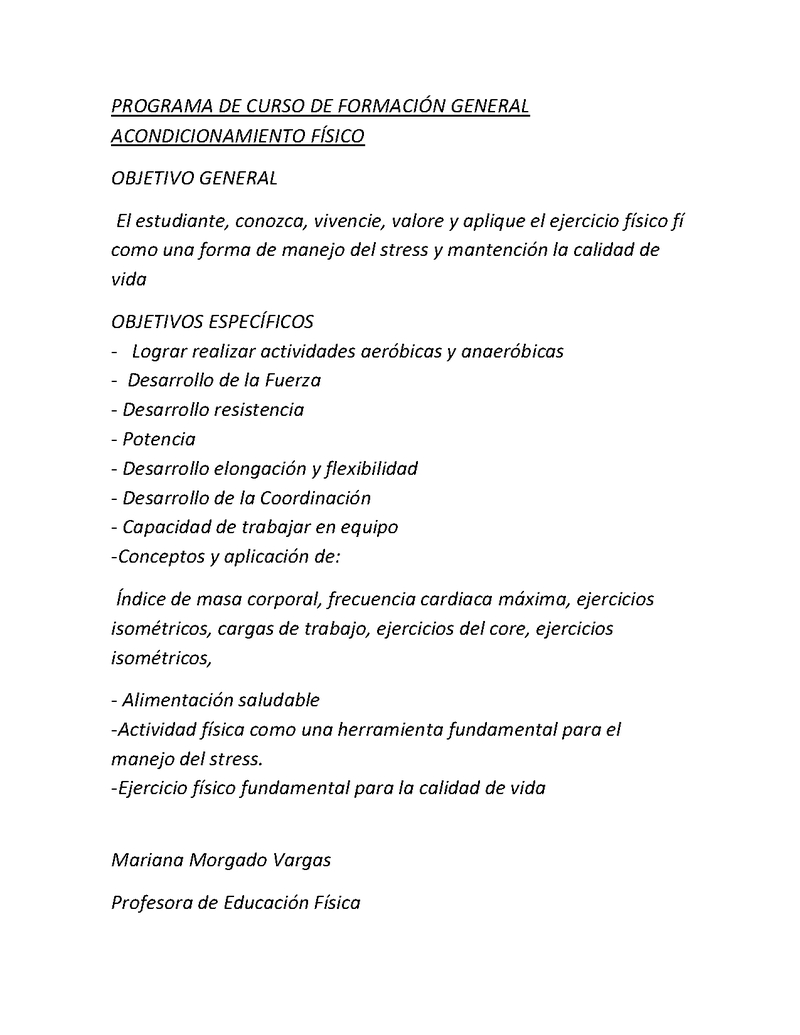 PROGRAMA DE CURSO DE FORMACIÓN GENERAL
ACONDICIONAMIENTO FÍSICO

OBJETIVO GENERAL

El estudiante, conozca, vivencie, valore y aplique el ejercicio físico fí como una forma de manejo del stress y mantención la calidad de vida

OBJETIVOS ESPECÍFICOS
- Lograr realizar actividades aeróbicas y anaeróbicas
- Desarrollo de la Fuerza
- Desarrollo resistencia
- Potencia
- Desarrollo elongación y flexibilidad
- Desarrollo de la Coordinación
- Capacidad de trabajar en equipo
-Conceptos y aplicación de:

Índice de masa corporal, frecuencia cardiaca máxima, ejercicios isométricos, cargas de trabajo, ejercicios del core, ejercicios isométricos,

- Alimentación saludable
-Actividad física como una herramienta fundamental para el manejo del stress.
-Ejercicio físico fundamental para la calidad de vida

Mariana Morgado Vargas

Profesora de Educación Física